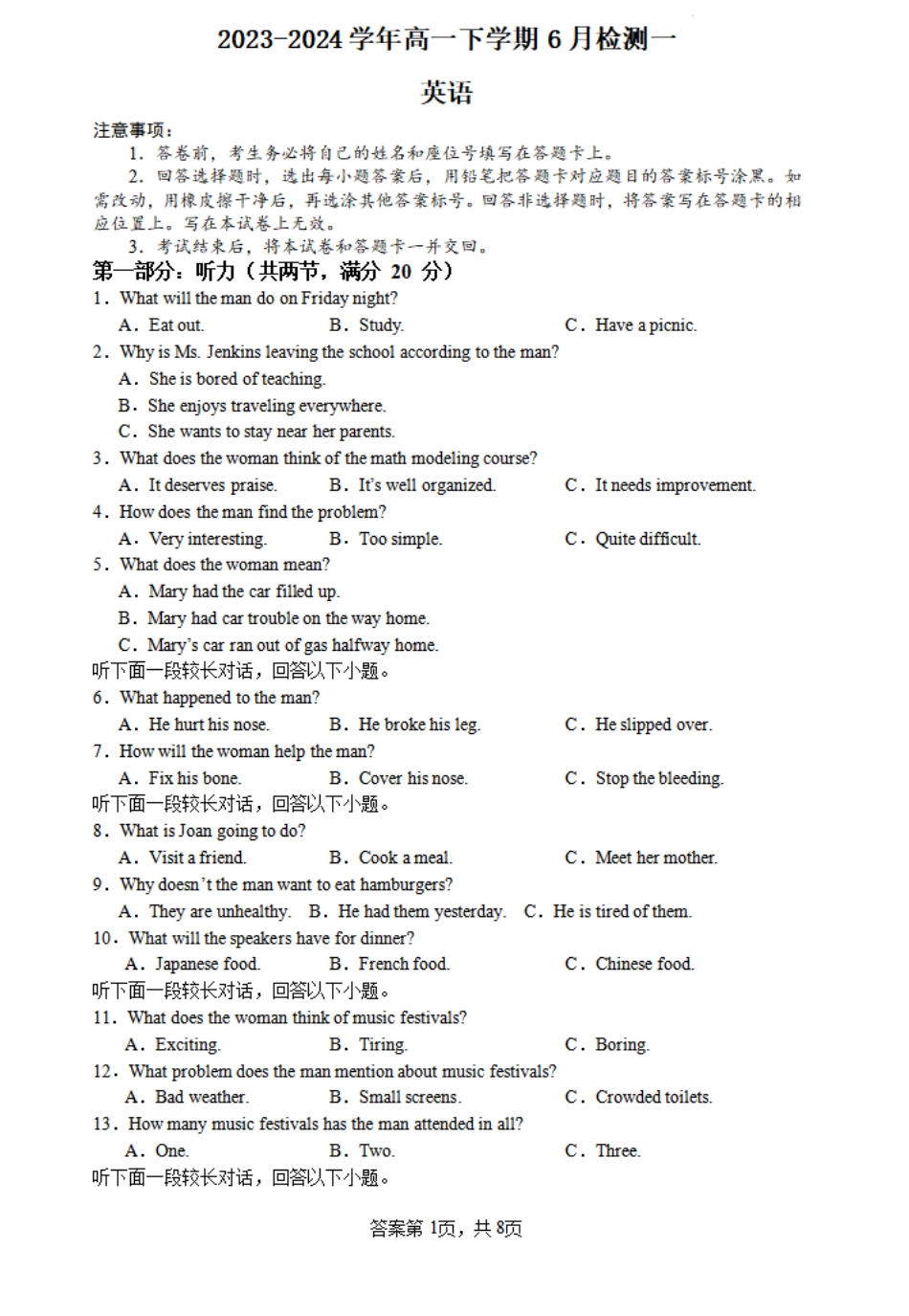 2023-2024 学年高一下学期 6 月检测一

英语

注意事项：

1. 答卷前，考生务必将自己的姓名和座位号填写在答题卡上。

2. 回答选择题时，选出每小题答案后，用铅笔把答题卡对应题目的答案标号涂黑。如需改动，用橡皮擦干净后，再选涂其他答案标号。回答非选择题时，将答案写在答题卡的相应位置上。写在本试卷上无效。

3. 考试结束后，将本试卷和答题卡一并交回。

第一部分：听力（共两节，满分 20 分）

1. What will the man do on Friday night?
A. Eat out. B. Study. C. Have a picnic.

2. Why is Ms. Jenkins leaving the school according to the man?
A. She is bored of teaching.
B. She enjoys traveling everywhere.
C. She wants to stay near her parents.

3. What does the woman think of the math modeling course?
A. It deserves praise. B. It's well organized. C. It needs improvement.

4. How does the man find the problem?
A. Very interesting. B. Too simple. C. Quite difficult.

5. What does the woman mean?
A. Mary had the car filled up.
B. Mary had car trouble on the way home.
C. Mary's car ran out of gas halfway home.

听下面一段较长对话，回答以下小题。

6. What happened to the man?
A. He hurt his nose. B. He broke his leg. C. He slipped over.

7. How will the woman help the man?
A. Fix his bone. B. Cover his nose. C. Stop the bleeding.

听下面一段较长对话，回答以下小题。

8. What is Joan going to do?
A. Visit a friend. B. Cook a meal. C. Meet her mother.

9. Why doesn't the man want to eat hamburgers?
A. They are unhealthy. B. He had them yesterday. C. He is tired of them.

10. What will the speakers have for dinner?
A. Japanese food. B. French food. C. Chinese food.

听下面一段较长对话，回答以下小题。

11. What does the woman think of music festivals?
A. Exciting. B. Tiring. C. Boring.

12. What problem does the man mention about music festivals?
A. Bad weather. B. Small screens. C. Crowded toilets.

13. How many music festivals has the man attended in all?
A. One. B. Two. C. Three.

听下面一段较长对话，回答以下小题。

答案第 1页，共 8页